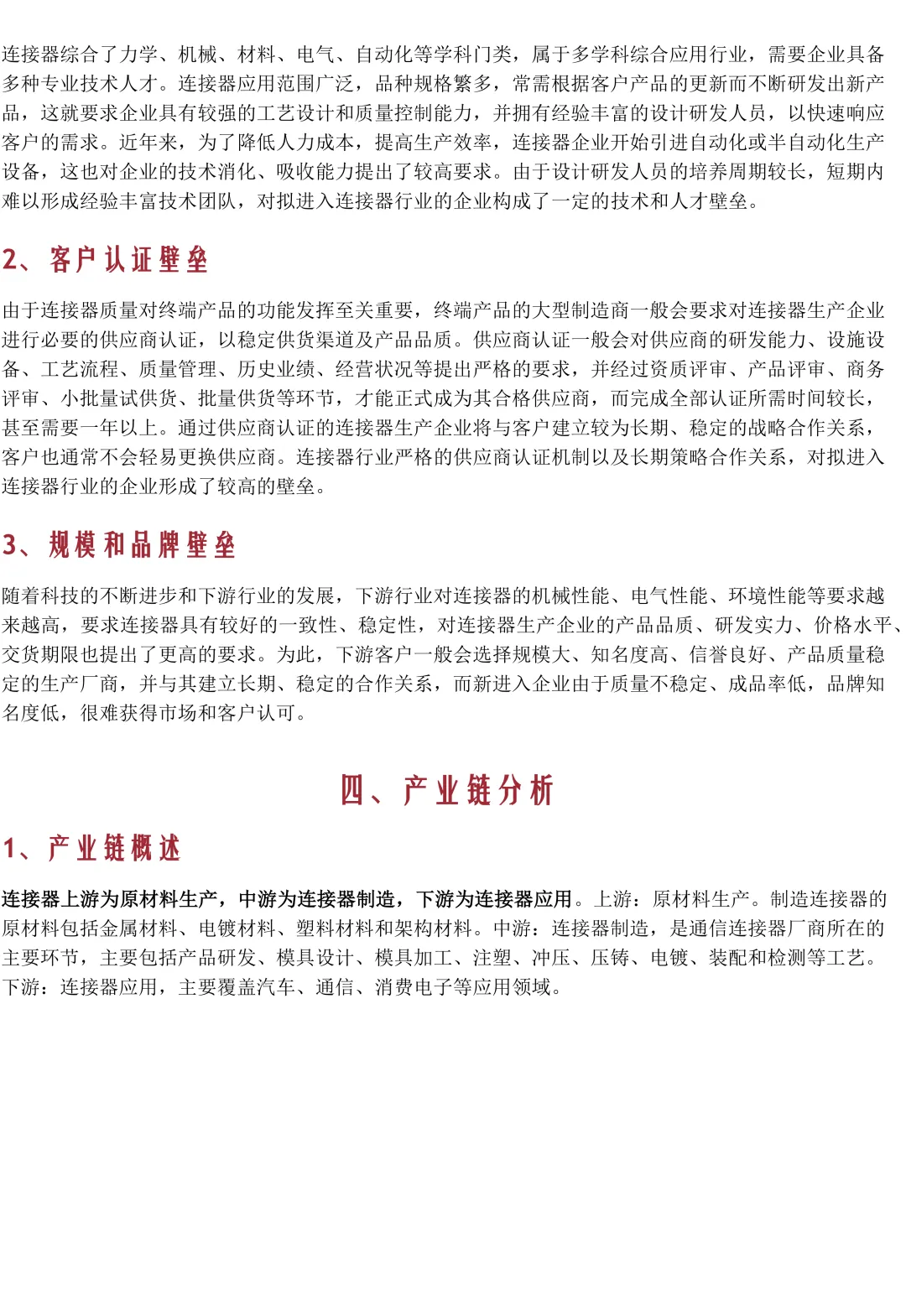 连接器综合了力学、机械、材料、电气、自动化等学科门类，属于多学科综合应用行业，需要企业具备多种专业技术人才。连接器应用范围广泛，品种规格繁多，常需根据客户产品的更新而不断研发出新产品，这就要求企业具有较强的工艺设计和质量控制能力，并拥有经验丰富的设计研发人员，以快速响应客户的需求。近年来，为了降低人力成本，提高生产效率，连接器企业开始引进自动化或半自动化生产设备，这也对企业的技术消化、吸收能力提出了较高要求。由于设计研发人员的培养周期较长，短期内难以形成经验丰富技术团队，对拟进入连接器行业的企业构成了一定的技术和人才壁垒。

2、客户认证壁垒

由于连接器质量对终端产品的功能发挥至关重要，终端产品的大型制造商一般会要求对连接器生产企业进行必要的供应商认证，以稳定供货渠道及产品品质。供应商认证一般会对供应商的研发能力、设施设备、工艺流程、质量管理、历史业绩、经营状况等提出严格的要求，并经过资质评审、产品评审、商务评审、小批量试供货、批量供货等环节，才能正式成为其合格供应商，而完成全部认证所需时间较长，甚至需要一年以上。通过供应商认证的连接器生产企业将与客户建立较为长期、稳定的战略合作关系，客户也通常不会轻易更换供应商。连接器行业严格的供应商认证机制以及长期策略合作关系，对拟进入连接器行业的企业形成了较高的壁垒。

3、规模和品牌壁垒

随着科技的不断进步和下游行业的发展，下游行业对连接器的机械性能、电气性能、环境性能等要求越来越高，要求连接器具有较好的一致性、稳定性，对连接器生产企业的产品品质、研发实力、价格水平、交货期限也提出了更高的要求。为此，下游客户一般会选择规模大、知名度高、信誉良好、产品质量稳定的生产厂商，并与其建立长期、稳定的合作关系，而新进入企业由于质量不稳定、成品率低，品牌知名度低，很难获得市场和客户认可。

四、产业链分析

1、产业链概述

连接器上游为原材料生产，中游为连接器制造，下游为连接器应用。上游：原材料生产。制造连接器的原材料包括金属材料、电镀材料、塑料材料和架构材料。中游：连接器制造，是通信连接器厂商所在的主要环节，主要包括产品研发、模具设计、模具加工、注塑、冲压、压铸、电镀、装配和检测等工艺。下游：连接器应用，主要覆盖汽车、通信、消费电子等应用领域。